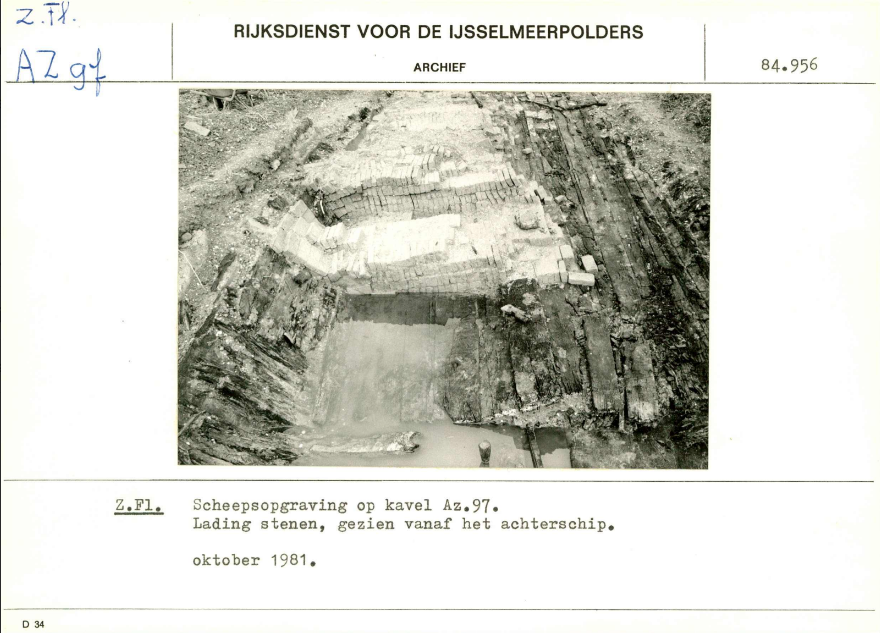 Z.Fl.
AZ 97

RIJKSDIENST VOOR DE IJSSELMEERPOLDERS
ARCHIEF

84.956

Z.Fl. Scheepsopgraving op kavel Az.97.
Lading stenen, gezien vanaf het achterschip.

oktober 1981.

D 34